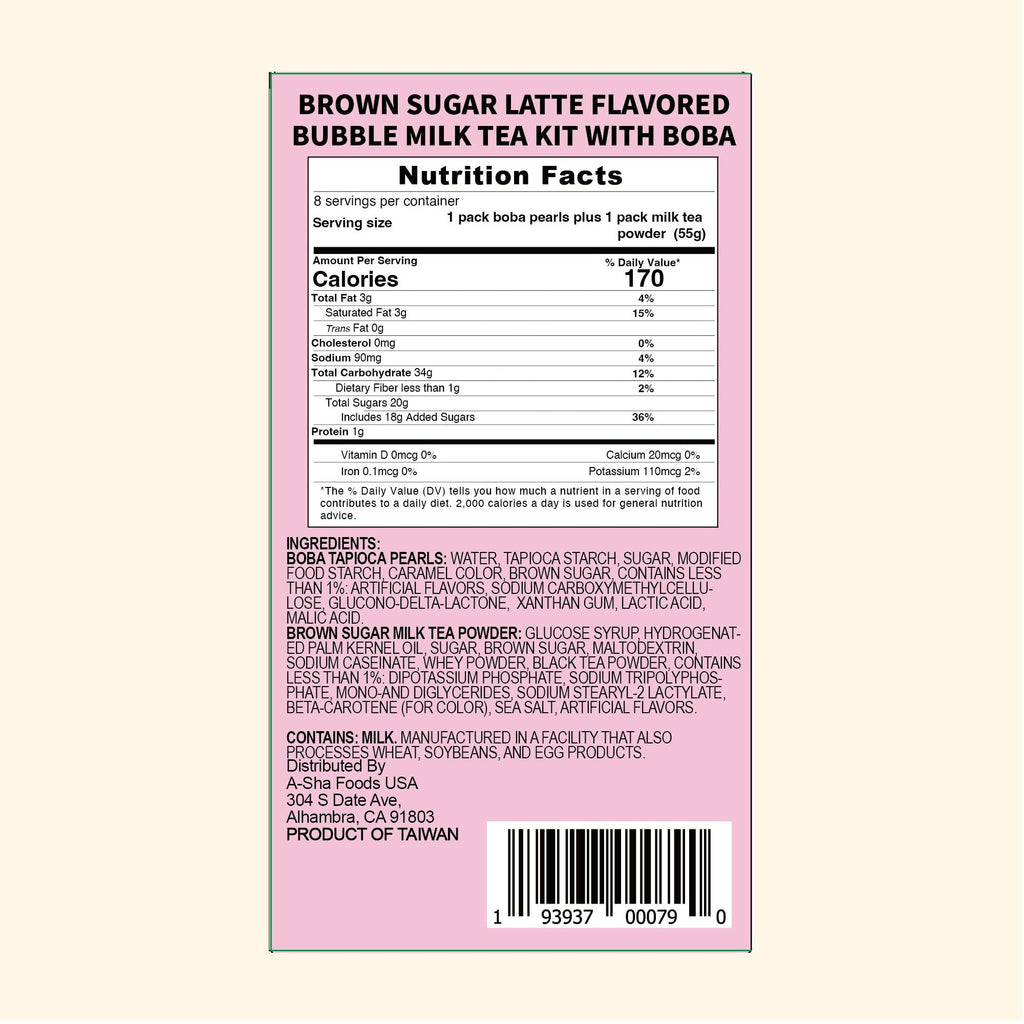 BROWN SUGAR LATTE FLAVORED BUBBLE MILK TEA KIT WITH BOBA

Nutrition Facts

8 servings per container

Serving size 1 pack boba pearls plus 1 pack milk tea powder (55g)

Amount Per Serving
Calories 170
% Daily Value*

Total Fat 3g 4%
Saturated Fat 3g 15%
Trans Fat 0g
Cholesterol 0mg 0%
Sodium 90mg 4%
Total Carbohydrate 34g 12%
Dietary Fiber less than 1g 2%
Total Sugars 20g
Includes 18g Added Sugars 36%
Protein 1g

Vitamin D 0mcg 0% Calcium 20mcg 0%
Iron 0.1mcg 0% Potassium 110mcg 2%

*The % Daily Value (DV) tells you how much a nutrient in a serving of food contributes to a daily diet. 2,000 calories a day is used for general nutrition advice.

INGREDIENTS:
BOBA TAPIOCA PEARLS: WATER, TAPIOCA STARCH, SUGAR, MODIFIED FOOD STARCH, CARAMEL COLOR, BROWN SUGAR, CONTAINS LESS THAN 1%: ARTIFICIAL FLAVORS, SODIUM CARBOXYMETHYLCELLULOSE, GLUCONO-DELTA-LACTONE, XANTHAN GUM, LACTIC ACID, MALIC ACID.
BROWN SUGAR MILK TEA POWDER: GLUCOSE SYRUP, HYDROGENATED PALM KERNEL OIL, SUGAR, BROWN SUGAR, MALTODEXTRIN, SODIUM CASEINATE, WHEY POWDER, BLACK TEA POWDER, CONTAINS LESS THAN 1%: DIPOTASSIUM PHOSPHATE, SODIUM TRIPOLYPHOSPHATE, MONO-AND DIGLYCERIDES, SODIUM STEARYL-2 LACTYLATE, BETA-CAROTENE (FOR COLOR), SEA SALT, ARTIFICIAL FLAVORS.

CONTAINS: MILK. MANUFACTURED IN A FACILITY THAT ALSO PROCESSES WHEAT, SOYBEANS, AND EGG PRODUCTS.
Distributed By
A-Sha Foods USA
304 S Date Ave,
Alhambra, CA 91803
PRODUCT OF TAIWAN

1 93937 00079 0